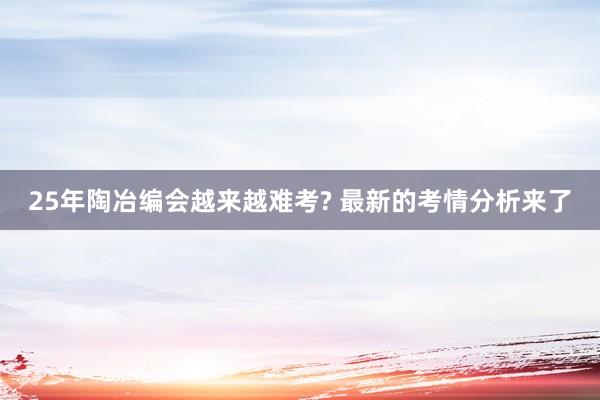 25年陶冶编会越来越难考? 最新的考情分析来了